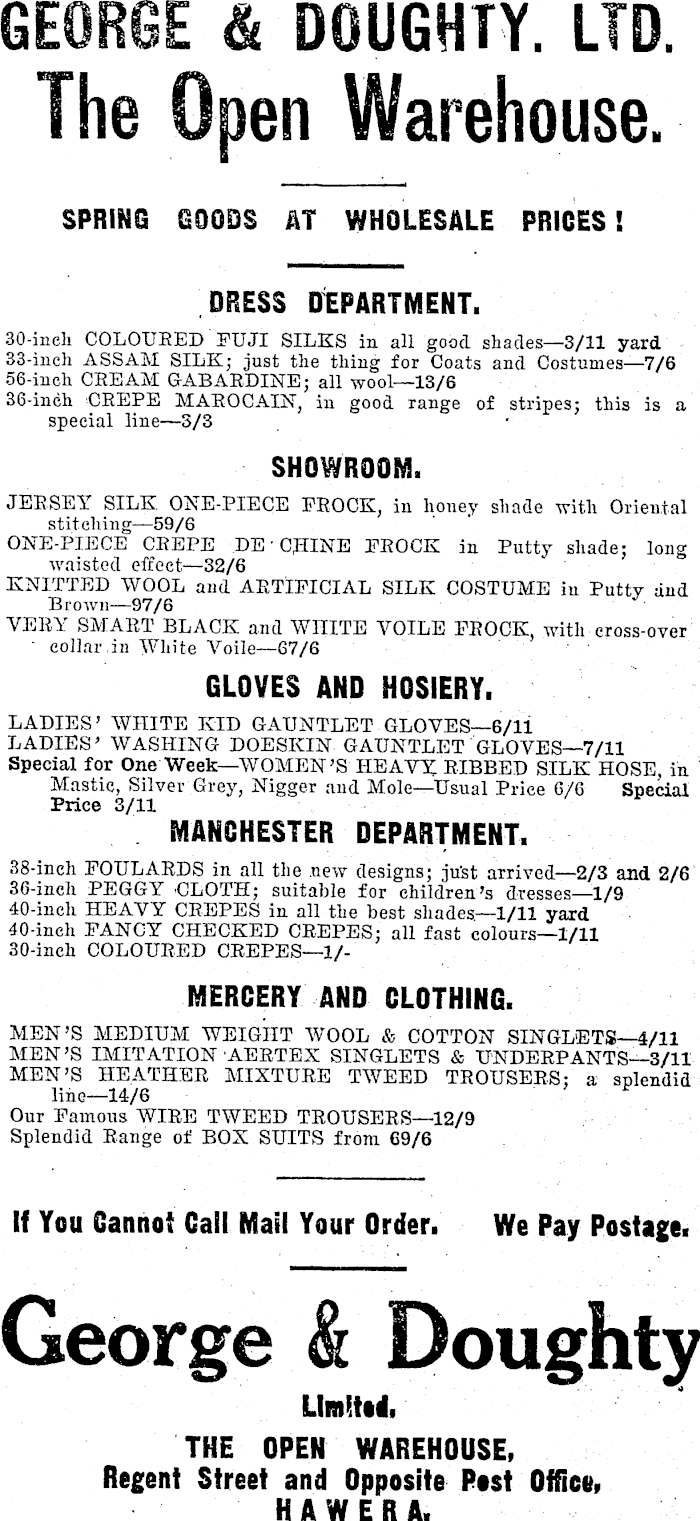 GEORGE & DOUGHTY. LTD.
The Open Warehouse.

SPRING GOODS AT WHOLESALE PRICES!

DRESS DEPARTMENT.

30-inch COLOURED FUJI SILKS in all good shades—3/11 yard
33-inch ASSAM SILK; just the thing for Coats and Costumes—7/6
56-inch CREAM GABARDINE; all wool—13/6
36-inch CREPE MAROCAIN, in good range of stripes; this is a special line—3/3

SHOWROOM.

JERSEY SILK ONE-PIECE FROCK, in honey shade with Oriental stitching—59/6
ONE-PIECE CREPE DE CHINE FROCK in Putty shade; long waisted effect—32/6
KNITTED WOOL and ARTIFICIAL SILK COSTUME in Putty and Brown—97/6
VERY SMART BLACK and WHITE VOILE FROCK, with cross-over collar in White Voile—67/6

GLOVES AND HOSIERY.

LADIES' WHITE KID GAUNTLET GLOVES—6/11
LADIES' WASHING DOESKIN GAUNTLET GLOVES—7/11
Special for One Week—WOMEN'S HEAVY RIBBED SILK HOSE, in Mastic, Silver Grey, Nigger and Mole—Usual Price 6/6 Special Price 3/11

MANCHESTER DEPARTMENT.

38-inch FOULARDS in all the new designs; just arrived—2/3 and 2/6
36-inch PEGGY CLOTH; suitable for children's dresses—1/9
40-inch HEAVY CREPES in all the best shades—1/11 yard
40-inch FANCY CHECKED CREPES; all fast colours—1/11
30-inch COLOURED CREPES—1/-

MERCERY AND CLOTHING.

MEN'S MEDIUM WEIGHT WOOL & COTTON SINGLETS—4/11
MEN'S IMITATION AERTEX SINGLETS & UNDERPANTS—3/11
MEN'S HEATHER MIXTURE TWEED TROUSERS; a splendid line—14/6
Our Famous WIRE TWEED TROUSERS—12/9
Splendid Range of BOX SUITS from 69/6

If You Cannot Call Mail Your Order. We Pay Postage.

George & Doughty
Limited.
THE OPEN WAREHOUSE,
Regent Street and Opposite Post Office,
HAWERA.